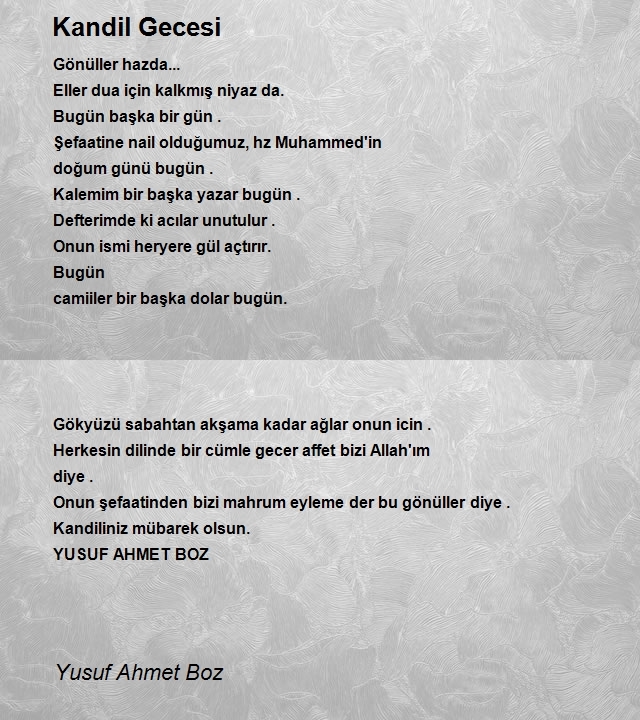 Kandil Gecesi

Gönüller hazda...
Eller dua için kalkmış niyaz da.
Bugün başka bir gün .
Şefaatine nail olduğumuz, hz Muhammed'in
doğum günü bugün .
Kalemim bir başka yazar bugün .
Defterimde ki acılar unutulur .
Onun ismi heryere gül açtırır.
Bugün
camiiler bir başka dolar bugün.

Gökyüzü sabahtan akşama kadar ağlar onun icin .
Herkesin dilinde bir cümle gecer affet bizi Allah'ım
diye .
Onun şefaatinden bizi mahrum eyleme der bu gönüller diye .
Kandiliniz mübarek olsun.
YUSUF AHMET BOZ

Yusuf Ahmet Boz